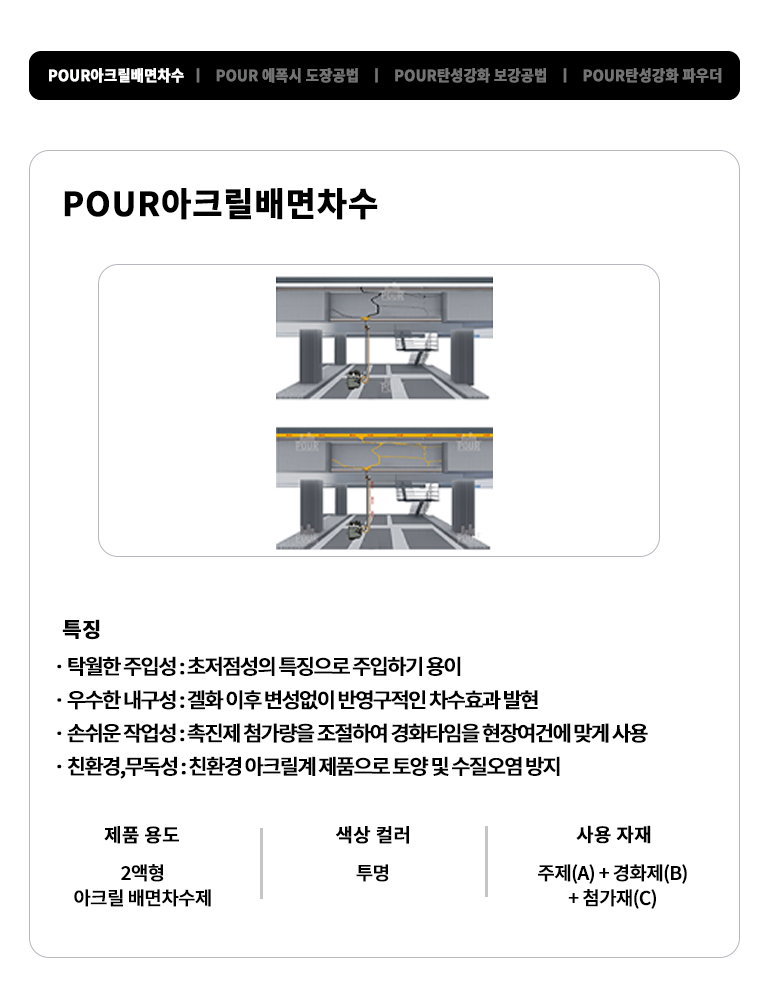 POUR아크릴배면차수 | POUR 에폭시 도장공법 | POUR탄성강화 보강공법 | POUR탄성강화 파우더

POUR아크릴배면차수

POUR

POUR POUR

특징

· 탁월한 주입성 : 초저점성의 특징으로 주입하기 용이

· 우수한 내구성 : 겔화 이후 변성없이 반영구적인 차수효과 발현

· 손쉬운 작업성 : 촉진제 첨가량을 조절하여 경화타임을 현장여건에 맞게 사용

· 친환경,무독성 : 친환경 아크릴계 제품으로 토양 및 수질오염 방지

| 제품 용도 | 색상 컬러 | 사용 자재 |
|---|---|---|
| 2액형 아크릴 배면차수제 | 투명 | 주제(A) + 경화제(B) + 첨가재(C) |